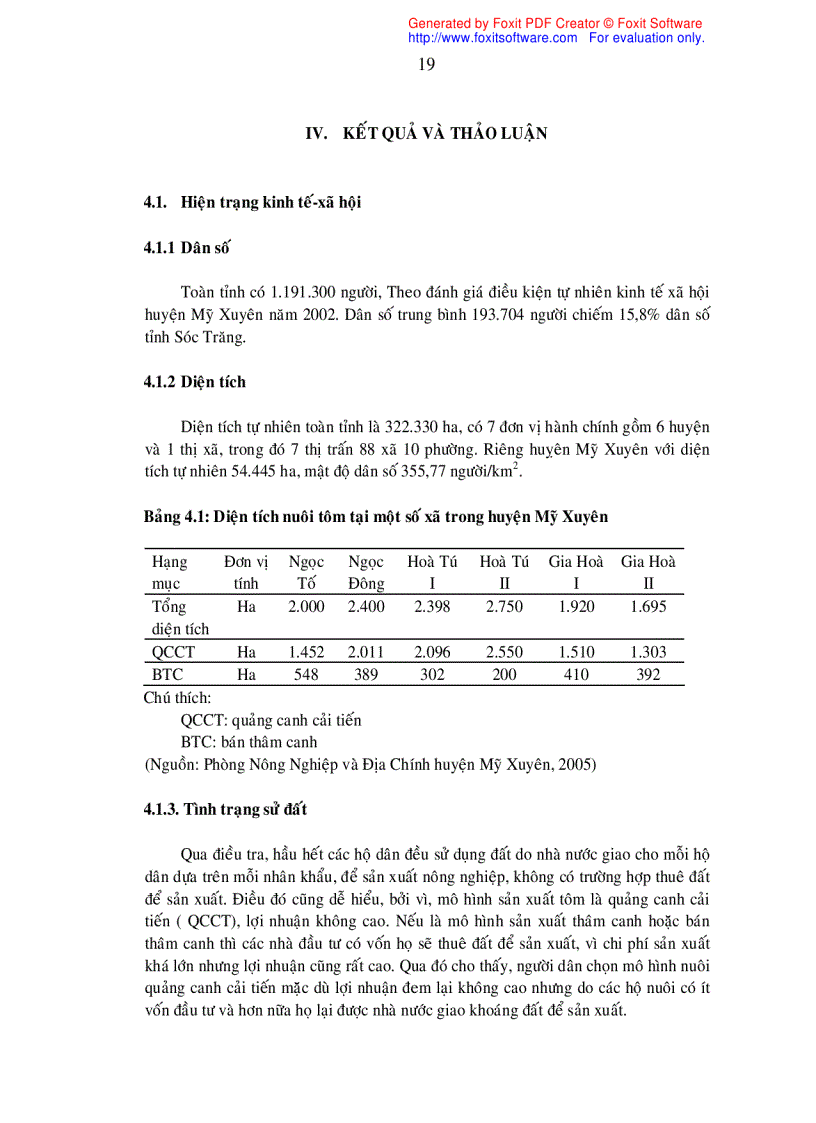 Generated by Foxit PDF Creator © Foxit Software
http://www.foxitsoftware.com For evaluation only.

19

IV. KẾT QUẢ VÀ THẢO LUẬN

4.1. Hiện trạng kinh tế-xã hội

4.1.1 Dân số

Toàn tỉnh có 1.191.300 người, Theo đánh giá điều kiện tự nhiên kinh tế xã hội huyện Mỹ Xuyên năm 2002. Dân số trung bình 193.704 người chiếm 15,8% dân số tỉnh Sóc Trăng.

4.1.2 Diện tích

Diện tích tự nhiên toàn tỉnh là 322.330 ha, có 7 đơn vị hành chính gồm 6 huyện và 1 thị xã, trong đó 7 thị trấn 88 xã 10 phường. Riêng huyện Mỹ Xuyên với diện tích tự nhiên 54.445 ha, mật độ dân số 355,77 người/km$^2$.

Bảng 4.1: Diện tích nuôi tôm tại một số xã trong huyện Mỹ Xuyên

| Hạng mục | Đơn vị tính | Ngọc Tố | Ngọc Đông | Hoà Tú I | Hoà Tú II | Gia Hoà I | Gia Hoà II |
|---|---|---|---|---|---|---|---|
| Tổng diện tích | Ha | 2.000 | 2.400 | 2.398 | 2.750 | 1.920 | 1.695 |
| QCCT | Ha | 1.452 | 2.011 | 2.096 | 2.550 | 1.510 | 1.303 |
| BTC | Ha | 548 | 389 | 302 | 200 | 410 | 392 |

Chú thích:
QCCT: quảng canh cải tiến
BTC: bán thâm canh
(Nguồn: Phòng Nông Nghiệp và Địa Chính huyện Mỹ Xuyên, 2005)

4.1.3. Tình trạng sử đất

Qua điều tra, hầu hết các hộ dân đều sử dụng đất do nhà nước giao cho mỗi hộ dân dựa trên mỗi nhân khẩu, để sản xuất nông nghiệp, không có trường hợp thuê đất để sản xuất. Điều đó cũng dễ hiểu, bởi vì, mô hình sản xuất tôm là quảng canh cải tiến ( QCCT), lợi nhuận không cao. Nếu là mô hình sản xuất thâm canh hoặc bán thâm canh thì các nhà đầu tư có vốn họ sẽ thuê đất để sản xuất, vì chi phí sản xuất khá lớn nhưng lợi nhuận cũng rất cao. Qua đó cho thấy, người dân chọn mô hình nuôi quảng canh cải tiến mặc dù lợi nhuận đem lại không cao nhưng do các hộ nuôi có ít vốn đầu tư và hơn nữa họ lại được nhà nước giao khoáng đất để sản xuất.